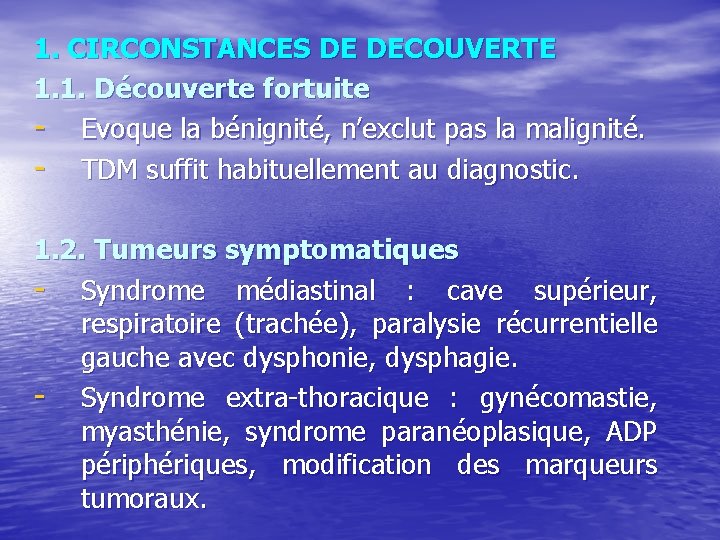 1. CIRCONSTANCES DE DECOUVERTE

1.1. Découverte fortuite

- Evoque la bénignité, n'exclut pas la malignité.
- TDM suffit habituellement au diagnostic.

1.2. Tumeurs symptomatiques

- Syndrome médiastinal : cave supérieur, respiratoire (trachée), paralysie récurrentielle gauche avec dysphonie, dysphagie.
- Syndrome extra-thoracique : gynécomastie, myasthénie, syndrome paranéoplasique, ADP périphériques, modification des marqueurs tumoraux.